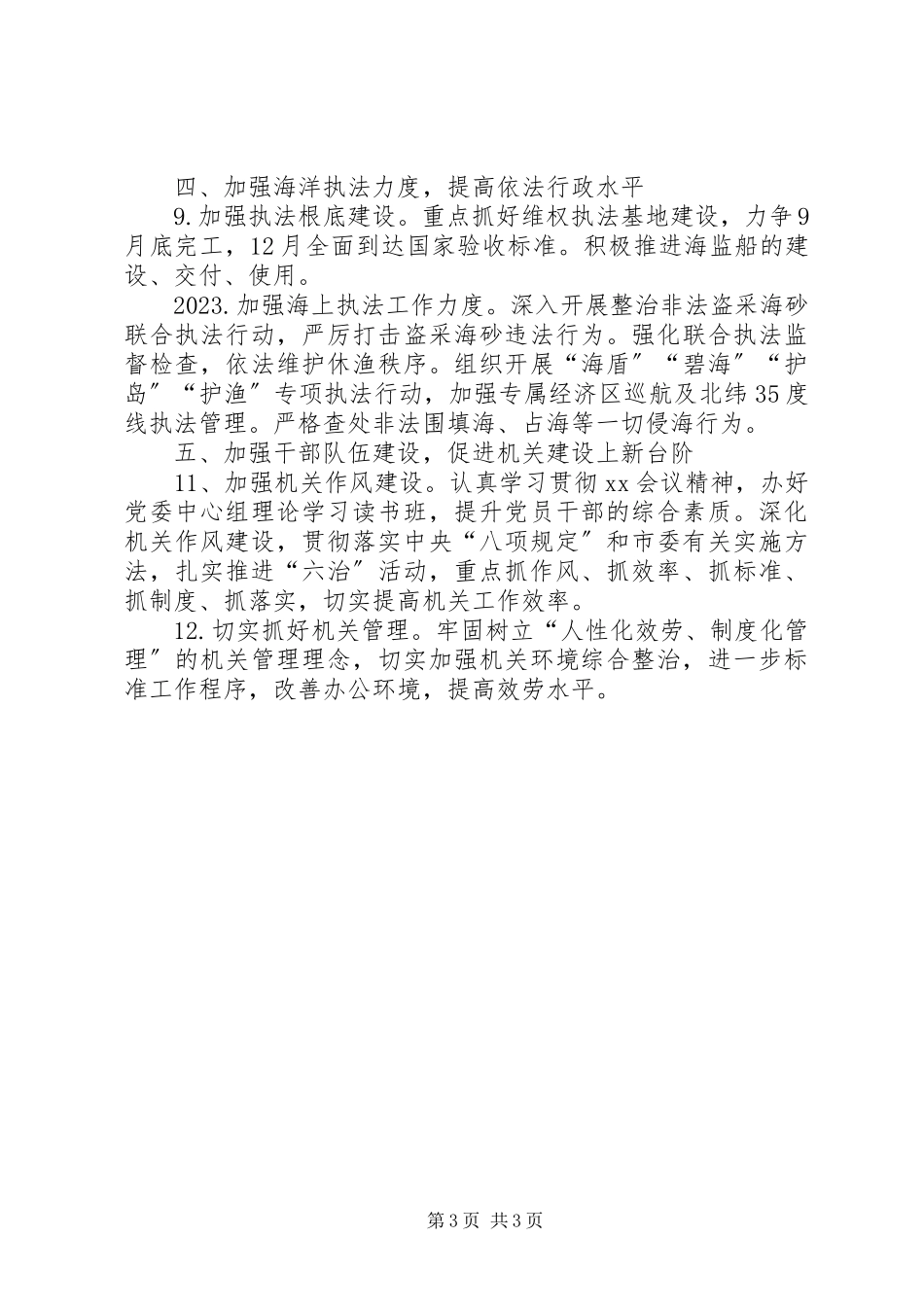 四、加强海洋执法力度，提高依法行政水平

9.加强执法根底建设。重点抓好维权执法基地建设，力争9月底完工，12月全面到达国家验收标准。积极推进海监船的建设、交付、使用。

2023.加强海上执法工作力度。深入开展整治非法盗采海砂联合执法行动，严厉打击盗采海砂违法行为。强化联合执法监督检查，依法维护休渔秩序。组织开展“海盾”“碧海”“护岛”“护渔”专项执法行动，加强专属经济区巡航及北纬35度线执法管理。严格查处非法围填海、占海等一切侵海行为。

五、加强干部队伍建设，促进机关建设上新台阶

11、加强机关作风建设。认真学习贯彻xx会议精神，办好党委中心组理论学习读书班，提升党员干部的综合素质。深化机关作风建设，贯彻落实中央“八项规定”和市委有关实施方法，扎实推进“六治”活动，重点抓作风、抓效率、抓标准、抓制度、抓落实，切实提高机关工作效率。

12.切实抓好机关管理。牢固树立“人性化效劳、制度化管理”的机关管理理念，切实加强机关环境综合整治，进一步标准工作程序，改善办公环境，提高效劳水平。

第3页 共3页